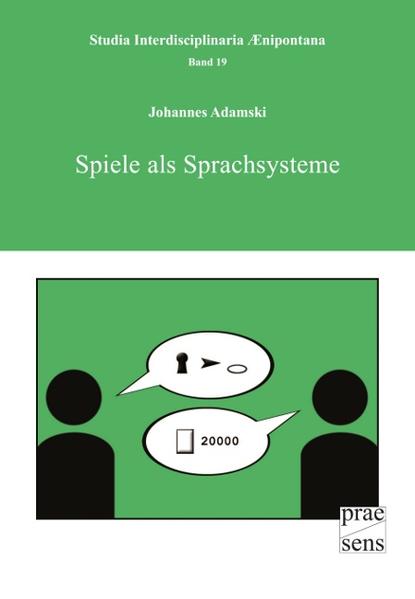 Studia Interdisciplinaria Ænipontana
Band 19

Johannes Adamski

Spiele als Sprachsysteme

20000

prae
sens